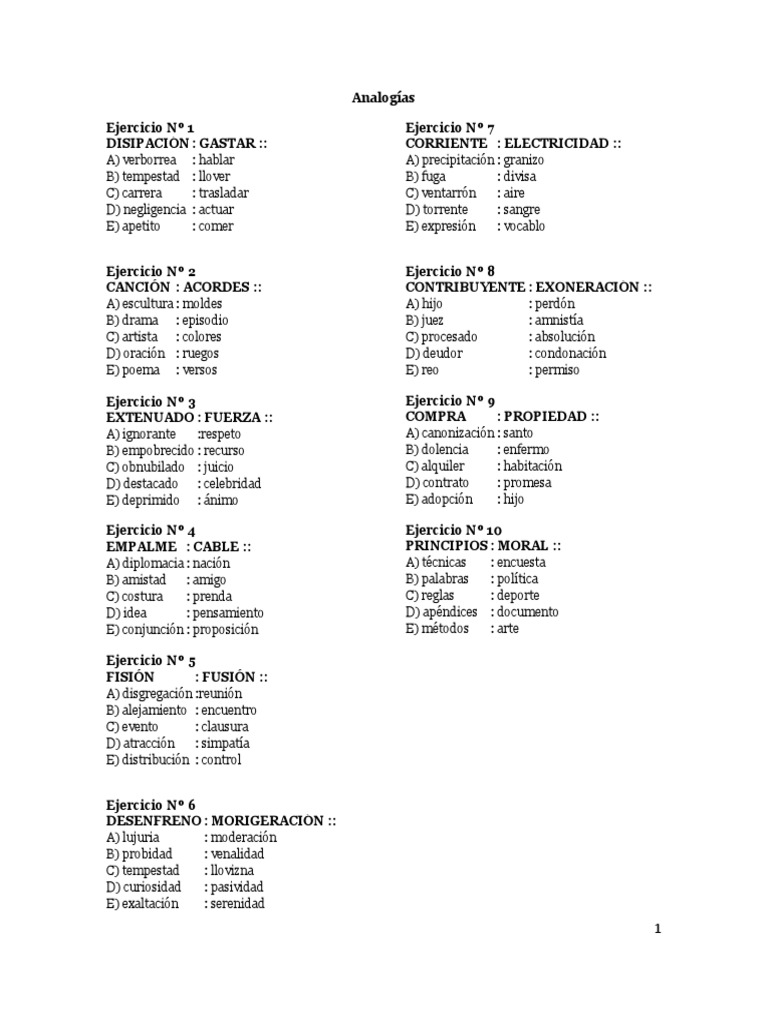 Analogías

Ejercicio Nº 1
DISIPACION : GASTAR ::
A) verborrea : hablar
B) tempestad : llover
C) carrera : trasladar
D) negligencia : actuar
E) apetito : comer

Ejercicio Nº 2
CANCIÓN : ACORDES ::
A) escultura : moldes
B) drama : episodio
C) artista : colores
D) oración : ruegos
E) poema : versos

Ejercicio Nº 3
EXTENUADO : FUERZA ::
A) ignorante :respeto
B) empobrecido : recurso
C) obnubilado : juicio
D) destacado : celebridad
E) deprimido : ánimo

Ejercicio Nº 4
EMPALME : CABLE ::
A) diplomacia : nación
B) amistad : amigo
C) costura : prenda
D) idea : pensamiento
E) conjunción : proposición

Ejercicio Nº 5
FISIÓN : FUSIÓN ::
A) disgregación :reunión
B) alejamiento : encuentro
C) evento : clausura
D) atracción : simpatía
E) distribución : control

Ejercicio Nº 6
DESENFRENO : MORIGERACION ::
A) lujuria : moderación
B) probidad : venalidad
C) tempestad : llovizna
D) curiosidad : pasividad
E) exaltación : serenidad

Ejercicio Nº 7
CORRIENTE : ELECTRICIDAD ::
A) precipitación : granizo
B) fuga : divisa
C) ventarrón : aire
D) torrente : sangre
E) expresión : vocablo

Ejercicio Nº 8
CONTRIBUYENTE : EXONERACION ::
A) hijo : perdón
B) juez : amnistía
C) procesado : absolución
D) deudor : condonación
E) reo : permiso

Ejercicio Nº 9
COMPRA : PROPIEDAD ::
A) canonización : santo
B) dolencia : enfermo
C) alquiler : habitación
D) contrato : promesa
E) adopción : hijo

Ejercicio Nº 10
PRINCIPIOS : MORAL ::
A) técnicas : encuesta
B) palabras : política
C) reglas : deporte
D) apéndices : documento
E) métodos : arte

1